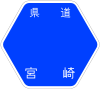 県道

宮崎